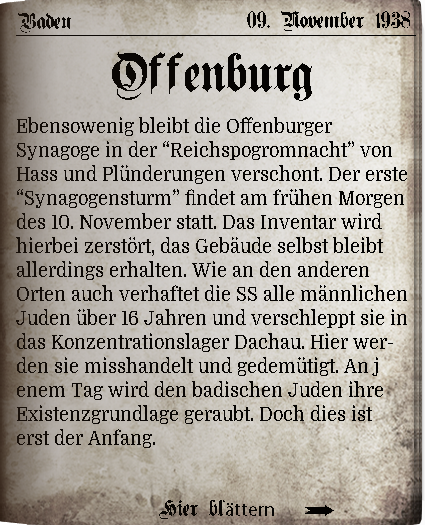 Baden 09. November 1938

Offenburg

Ebensowenig bleibt die Offenburger Synagoge in der “Reichspogromnacht” von Hass und Plünderungen verschont. Der erste “Synagogensturm” findet am frühen Morgen des 10. November statt. Das Inventar wird hierbei zerstört, das Gebäude selbst bleibt allerdings erhalten. Wie an den anderen Orten auch verhaftet die SS alle männlichen Juden über 16 Jahren und verschleppt sie in das Konzentrationslager Dachau. Hier werden sie misshandelt und gedemütigt. An j enem Tag wird den badischen Juden ihre Existenzgrundlage geraubt. Doch dies ist erst der Anfang.

Hier blättern